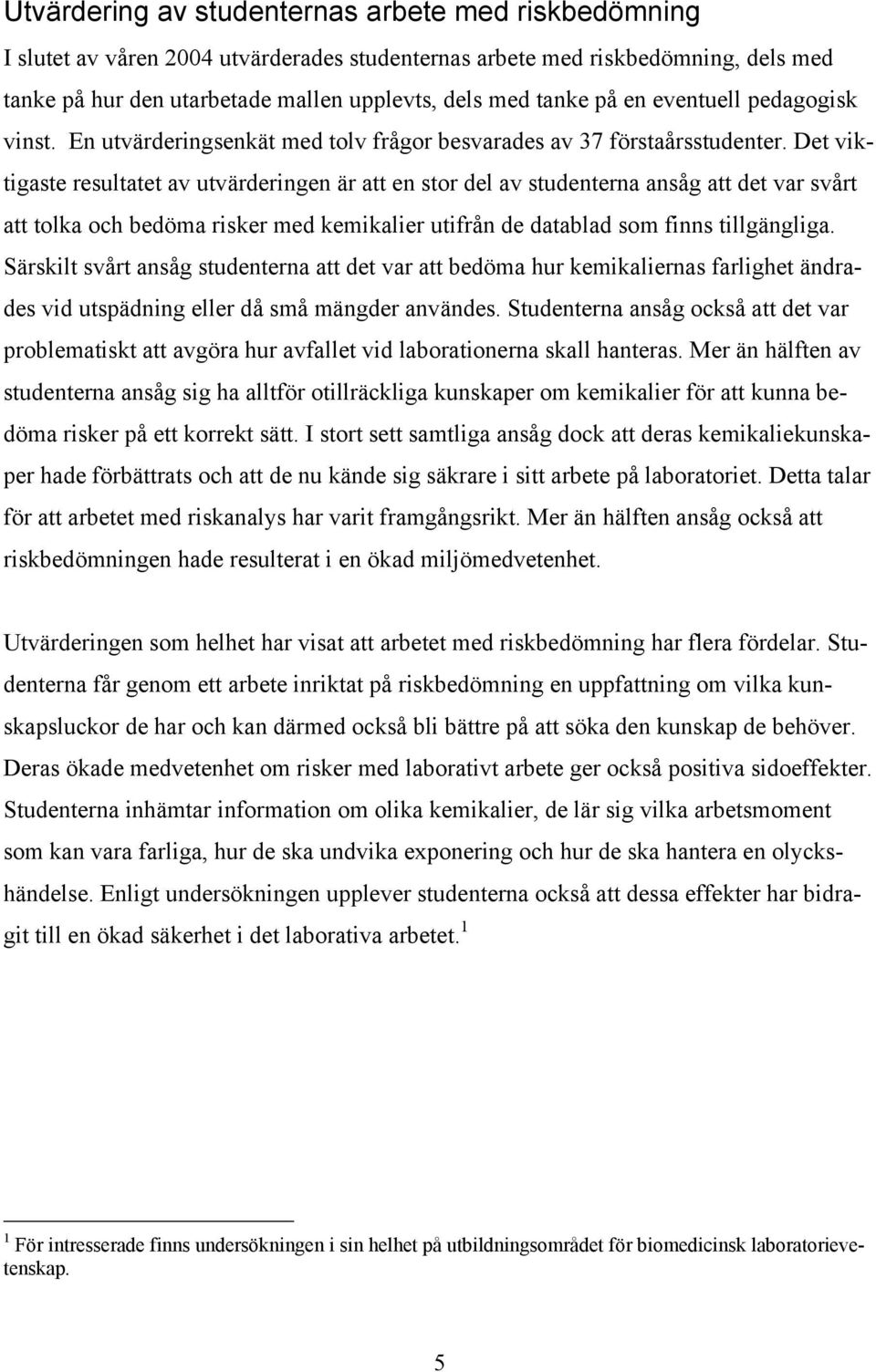 Utvärdering av studenternas arbete med riskbedömning

I slutet av våren 2004 utvärderades studenternas arbete med riskbedömning, dels med tanke på hur den utarbetade mallen upplevts, dels med tanke på en eventuell pedagogisk vinst. En utvärderingsenkät med tolv frågor besvarades av 37 förstaårsstudenter. Det viktigaste resultatet av utvärderingen är att en stor del av studenterna ansåg att det var svårt att tolka och bedöma risker med kemikalier utifrån de datablad som finns tillgängliga. Särskilt svårt ansåg studenterna att det var att bedöma hur kemikaliernas farlighet ändrades vid utspädning eller då små mängder användes. Studenterna ansåg också att det var problematiskt att avgöra hur avfallet vid laborationerna skall hanteras. Mer än hälften av studenterna ansåg sig ha alltför otillräckliga kunskaper om kemikalier för att kunna bedöma risker på ett korrekt sätt. I stort sett samtliga ansåg dock att deras kemikaliekunskaper hade förbättrats och att de nu kände sig säkrare i sitt arbete på laboratoriet. Detta talar för att arbetet med riskanalys har varit framgångsrikt. Mer än hälften ansåg också att riskbedömningen hade resulterat i en ökad miljömedvetenhet.

Utvärderingen som helhet har visat att arbetet med riskbedömning har flera fördelar. Studenterna får genom ett arbete inriktat på riskbedömning en uppfattning om vilka kunskapsluckor de har och kan därmed också bli bättre på att söka den kunskap de behöver. Deras ökade medvetenhet om risker med laborativt arbete ger också positiva sidoeffekter. Studenterna inhämtar information om olika kemikalier, de lär sig vilka arbetsmoment som kan vara farliga, hur de ska undvika exponering och hur de ska hantera en olyckshändelse. Enligt undersökningen upplever studenterna också att dessa effekter har bidragit till en ökad säkerhet i det laborativa arbetet.$^1$

$^1$ För intresserade finns undersökningen i sin helhet på utbildningsområdet för biomedicinsk laboratorievetenskap.

5